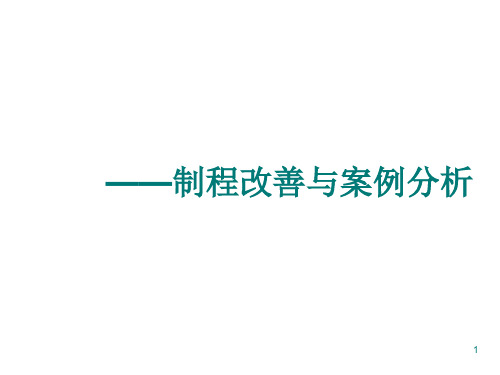 ——制程改善与案例分析

1